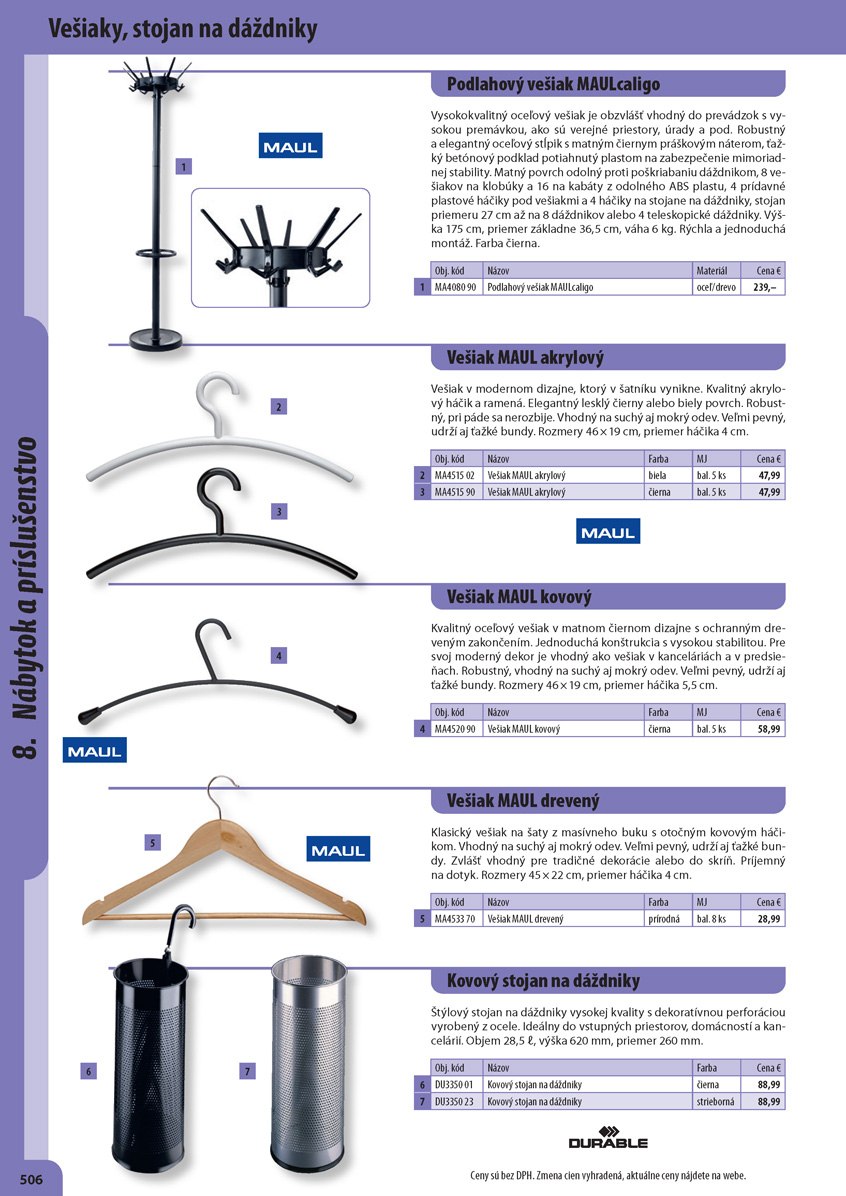 Vešiaky, stojan na dáždniky

8. Nábytok a príslušenstvo

1

MAUL

Podlahový vešiak MAULcaligo

Vysokokvalitný oceľový vešiak je obzvlášť vhodný do prevádzok s vysokou premávkou, ako sú verejné priestory, úrady a pod. Robustný a elegantný oceľový stĺpik s matným čiernym práškovým náterom, ťažký betónový podklad potiahnutý plastom na zabezpečenie mimoriadnej stability. Matný povrch odolný proti poškriabaniu dáždnikom, 8 vešiakov na klobúky a 16 na kabáty z odolného ABS plastu, 4 prídavné plastové háčiky pod vešiakmi a 4 háčiky na stojane na dáždniky, stojan priemeru 27 cm až na 8 dáždnikov alebo 4 teleskopické dáždniky. Výška 175 cm, priemer základne 36,5 cm, váha 6 kg. Rýchla a jednoduchá montáž. Farba čierna.

| | Obj. kód | Názov | Materiál | Cena € |
|---|---|---|---|---|
| 1 | MA4080 90 | Podlahový vešiak MAULcaligo | oceľ/drevo | 239,– |

2

3

Vešiak MAUL akrylový

Vešiak v modernom dizajne, ktorý v šatníku vynikne. Kvalitný akrylový háčik a ramená. Elegantný lesklý čierny alebo biely povrch. Robustný, pri páde sa nerozbije. Vhodný na suchý aj mokrý odev. Veľmi pevný, udrží aj ťažké bundy. Rozmery 46 × 19 cm, priemer háčika 4 cm.

| | Obj. kód | Názov | Farba | MJ | Cena € |
|---|---|---|---|---|---|
| 2 | MA4515 02 | Vešiak MAUL akrylový | biela | bal. 5 ks | 47,99 |
| 3 | MA4515 90 | Vešiak MAUL akrylový | čierna | bal. 5 ks | 47,99 |

MAUL

4

MAUL

Vešiak MAUL kovový

Kvalitný oceľový vešiak v matnom čiernom dizajne s ochranným dreveným zakončením. Jednoduchá konštrukcia s vysokou stabilitou. Pre svoj moderný dekor je vhodný ako vešiak v kanceláriách a v predsieňach. Robustný, vhodný na suchý aj mokrý odev. Veľmi pevný, udrží aj ťažké bundy. Rozmery 46 × 19 cm, priemer háčika 5,5 cm.

| | Obj. kód | Názov | Farba | MJ | Cena € |
|---|---|---|---|---|---|
| 4 | MA4520 90 | Vešiak MAUL kovový | čierna | bal. 5 ks | 58,99 |

5

MAUL

Vešiak MAUL drevený

Klasický vešiak na šaty z masívneho buku s otočným kovovým háčikom. Vhodný na suchý aj mokrý odev. Veľmi pevný, udrží aj ťažké bundy. Zvlášť vhodný pre tradičné dekorácie alebo do skríň. Príjemný na dotyk. Rozmery 45 × 22 cm, priemer háčika 4 cm.

| | Obj. kód | Názov | Farba | MJ | Cena € |
|---|---|---|---|---|---|
| 5 | MA4533 70 | Vešiak MAUL drevený | prírodná | bal. 8 ks | 28,99 |

6

7

Kovový stojan na dáždniky

Štýlový stojan na dáždniky vysokej kvality s dekoratívnou perforáciou vyrobený z ocele. Ideálny do vstupných priestorov, domácností a kancelárií. Objem 28,5 ℓ, výška 620 mm, priemer 260 mm.

| | Obj. kód | Názov | Farba | Cena € |
|---|---|---|---|---|
| 6 | DU3350 01 | Kovový stojan na dáždniky | čierna | 88,99 |
| 7 | DU3350 23 | Kovový stojan na dáždniky | strieborná | 88,99 |

DURABLE

506

Ceny sú bez DPH. Zmena cien vyhradená, aktuálne ceny nájdete na webe.